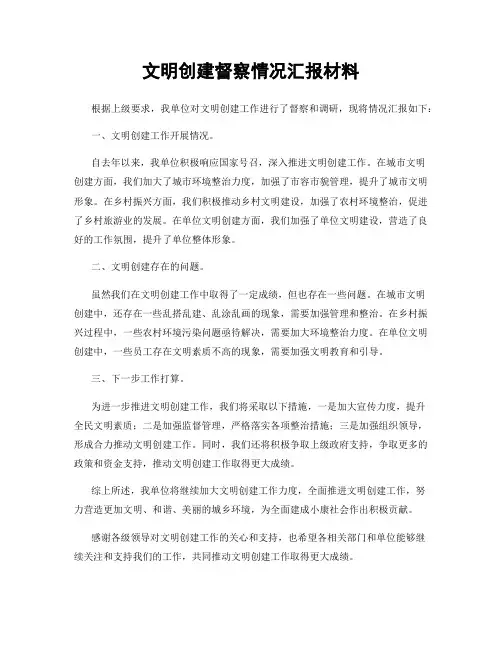 文明创建督察情况汇报材料

根据上级要求，我单位对文明创建工作进行了督察和调研，现将情况汇报如下：

一、文明创建工作开展情况。

自去年以来，我单位积极响应国家号召，深入推进文明创建工作。在城市文明创建方面，我们加大了城市环境整治力度，加强了市容市貌管理，提升了城市文明形象。在乡村振兴方面，我们积极推动乡村文明建设，加强了农村环境整治，促进了乡村旅游业的发展。在单位文明创建方面，我们加强了单位文明建设，营造了良好的工作氛围，提升了单位整体形象。

二、文明创建存在的问题。

虽然我们在文明创建工作中取得了一定成绩，但也存在一些问题。在城市文明创建中，还存在一些乱搭乱建、乱涂乱画的现象，需要加强管理和整治。在乡村振兴过程中，一些农村环境污染问题亟待解决，需要加大环境整治力度。在单位文明创建中，一些员工存在文明素质不高的现象，需要加强文明教育和引导。

三、下一步工作打算。

为进一步推进文明创建工作，我们将采取以下措施，一是加大宣传力度，提升全民文明素质；二是加强监督管理，严格落实各项整治措施；三是加强组织领导，形成合力推动文明创建工作。同时，我们还将积极争取上级政府支持，争取更多的政策和资金支持，推动文明创建工作取得更大成绩。

综上所述，我单位将继续加大文明创建工作力度，全面推进文明创建工作，努力营造更加文明、和谐、美丽的城乡环境，为全面建成小康社会作出积极贡献。

感谢各级领导对文明创建工作的关心和支持，也希望各相关部门和单位能够继续关注和支持我们的工作，共同推动文明创建工作取得更大成绩。